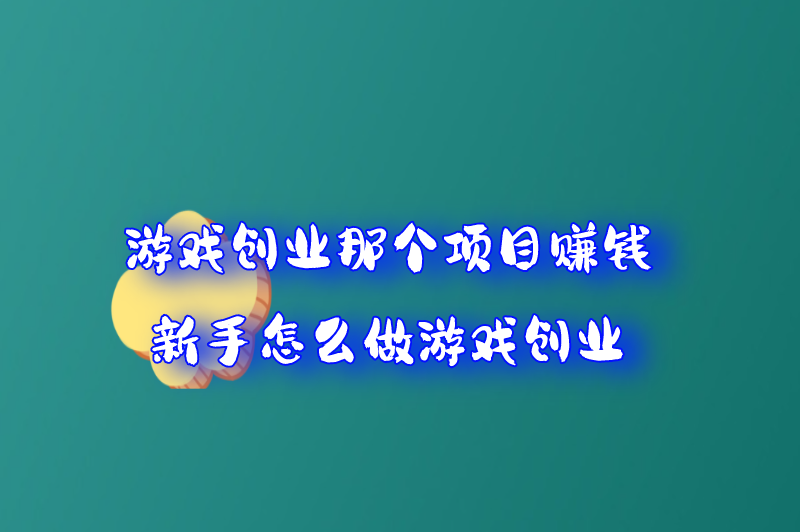 游戏创业那个项目赚钱
新手怎么做游戏创业